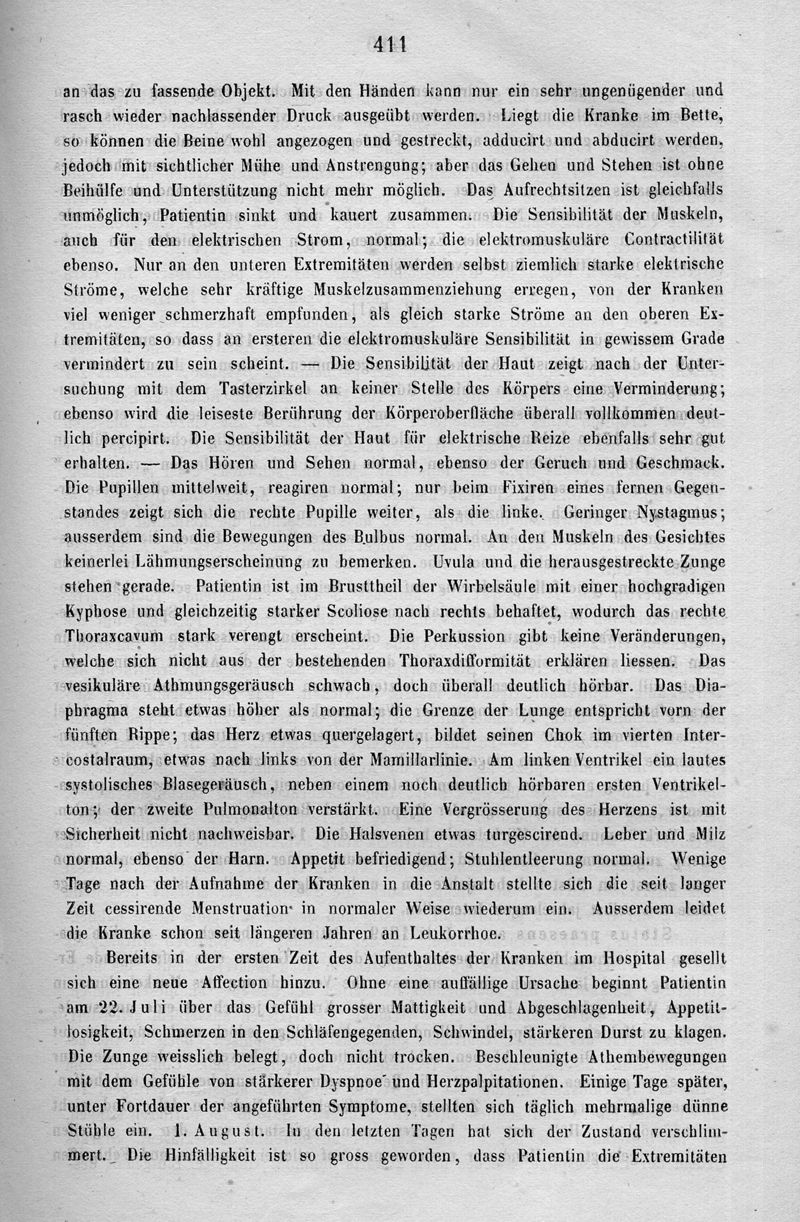 411

an das zu fassende Objekt. Mit den Händen kann nur ein sehr ungenügender und rasch wieder nachlassender Druck ausgeübt werden. Liegt die Kranke im Bette, so können die Beine wohl angezogen und gestreckt, adducirt und abducirt werden, jedoch mit sichtlicher Mühe und Anstrengung; aber das Gehen und Stehen ist ohne Beihülfe und Unterstützung nicht mehr möglich. Das Aufrechtsitzen ist gleichfalls unmöglich, Patientin sinkt und kauert zusammen. Die Sensibilität der Muskeln, auch für den elektrischen Strom, normal; die elektromuskuläre Contractilität ebenso. Nur an den unteren Extremitäten werden selbst ziemlich starke elektrische Ströme, welche sehr kräftige Muskelzusammenziehung erregen, von der Kranken viel weniger schmerzhaft empfunden, als gleich starke Ströme an den oberen Extremitäten, so dass an ersteren die elektromuskuläre Sensibilität in gewissem Grade vermindert zu sein scheint. — Die Sensibilität der Haut zeigt nach der Untersuchung mit dem Tasterzirkel an keiner Stelle des Körpers eine Verminderung; ebenso wird die leiseste Berührung der Körperoberfläche überall vollkommen deutlich percipirt. Die Sensibilität der Haut für elektrische Reize ebenfalls sehr gut erhalten. — Das Hören und Sehen normal, ebenso der Geruch und Geschmack. Die Pupillen mittelweit, reagiren normal; nur beim Fixiren eines fernen Gegenstandes zeigt sich die rechte Pupille weiter, als die linke. Geringer Nystagmus; ausserdem sind die Bewegungen des Bulbus normal. An den Muskeln des Gesichtes keinerlei Lähmungserscheinung zu bemerken. Uvula und die herausgestreckte Zunge stehen gerade. Patientin ist im Brusttheil der Wirbelsäule mit einer hochgradigen Kyphose und gleichzeitig starker Scoliose nach rechts behaftet, wodurch das rechte Thoraxcavum stark verengt erscheint. Die Perkussion gibt keine Veränderungen, welche sich nicht aus der bestehenden Thoraxdifformität erklären liessen. Das vesikuläre Athmungsgeräusch schwach, doch überall deutlich hörbar. Das Diaphragma steht etwas höher als normal; die Grenze der Lunge entspricht vorn der fünften Rippe; das Herz etwas quergelagert, bildet seinen Chok im vierten Intercostalraum, etwas nach links von der Mamillarlinie. Am linken Ventrikel ein lautes systolisches Blasegeräusch, neben einem noch deutlich hörbaren ersten Ventrikelton; der zweite Pulmonalton verstärkt. Eine Vergrösserung des Herzens ist mit Sicherheit nicht nachweisbar. Die Halsvenen etwas turgescirend. Leber und Milz normal, ebenso der Harn. Appetit befriedigend; Stuhlentleerung normal. Wenige Tage nach der Aufnahme der Kranken in die Anstalt stellte sich die seit langer Zeit cessirende Menstruation in normaler Weise wiederum ein. Ausserdem leidet die Kranke schon seit längeren Jahren an Leukorrhoe.

Bereits in der ersten Zeit des Aufenthaltes der Kranken im Hospital gesellt sich eine neue Affection hinzu. Ohne eine auffällige Ursache beginnt Patientin am 22. Juli über das Gefühl grosser Mattigkeit und Abgeschlagenheit, Appetitlosigkeit, Schmerzen in den Schläfengegenden, Schwindel, stärkeren Durst zu klagen. Die Zunge weisslich belegt, doch nicht trocken. Beschleunigte Athembewegungen mit dem Gefühle von stärkerer Dyspnoe und Herzpalpitationen. Einige Tage später, unter Fortdauer der angeführten Symptome, stellten sich täglich mehrmalige dünne Stühle ein. 1. August. In den letzten Tagen hat sich der Zustand verschlimmert. Die Hinfälligkeit ist so gross geworden, dass Patientin die Extremitäten